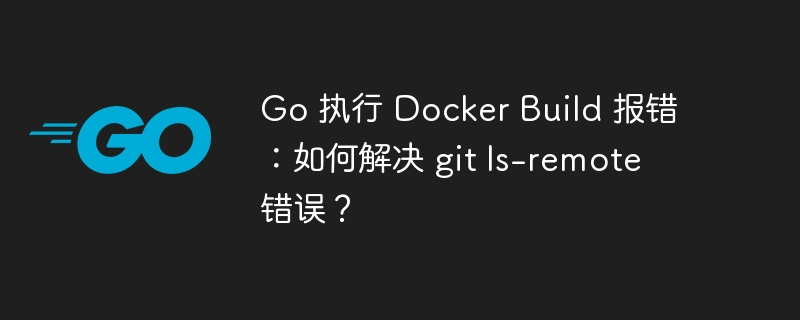 GO

Go 执行 Docker Build 报错：如何解决 git ls-remote 错误？